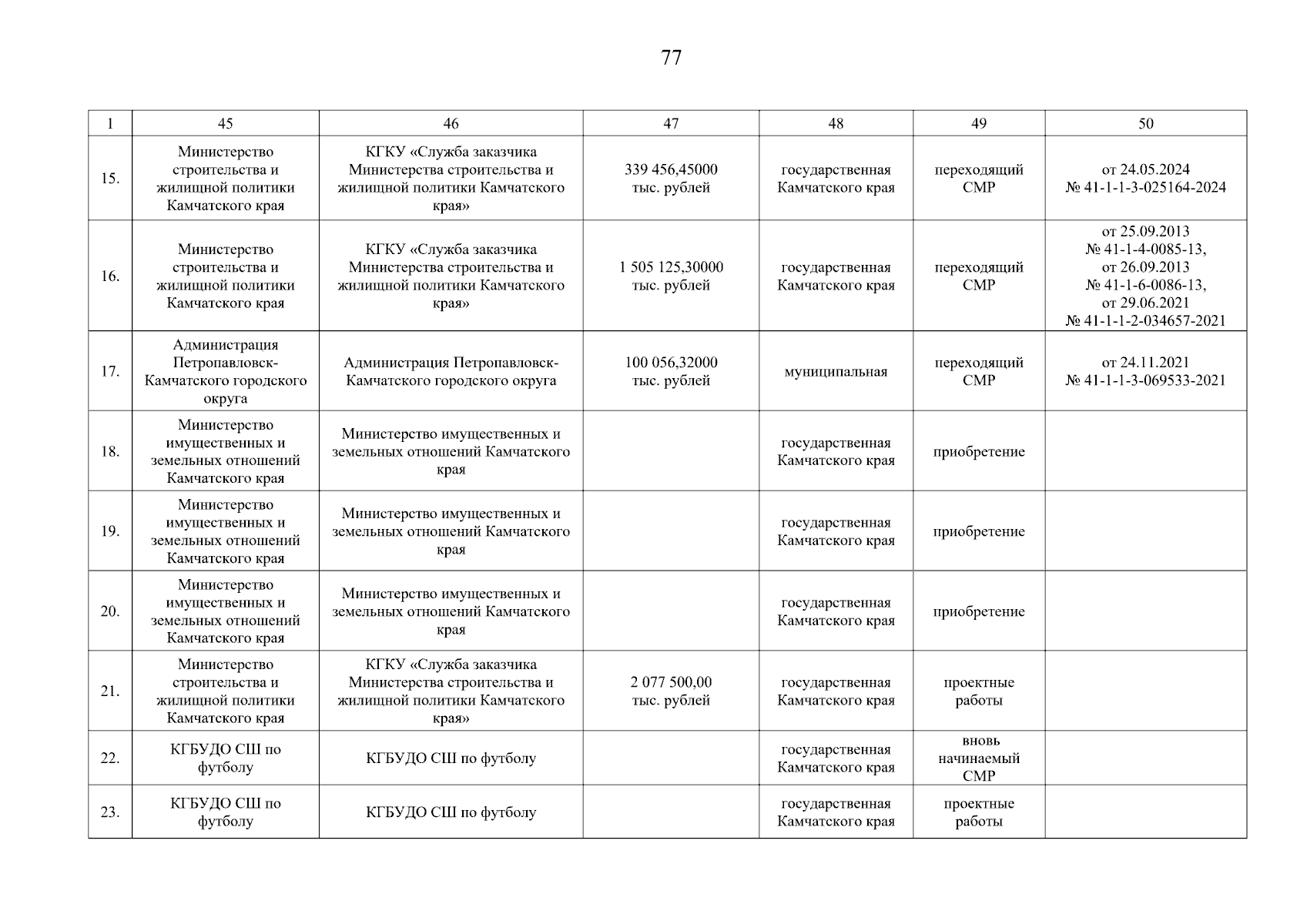 77

| 1 | 45 | 46 | 47 | 48 | 49 | 50 |
|---|---|---|---|---|---|---|
| 15. | Министерство строительства и жилищной политики Камчатского края | КГКУ «Служба заказчика Министерства строительства и жилищной политики Камчатского края» | 339 456,45000 тыс. рублей | государственная Камчатского края | переходящий СМР | от 24.05.2024 № 41-1-1-3-025164-2024 |
| 16. | Министерство строительства и жилищной политики Камчатского края | КГКУ «Служба заказчика Министерства строительства и жилищной политики Камчатского края» | 1 505 125,30000 тыс. рублей | государственная Камчатского края | переходящий СМР | от 25.09.2013 № 41-1-4-0085-13, от 26.09.2013 № 41-1-6-0086-13, от 29.06.2021 № 41-1-1-2-034657-2021 |
| 17. | Администрация Петропавловск-Камчатского городского округа | Администрация Петропавловск-Камчатского городского округа | 100 056,32000 тыс. рублей | муниципальная | переходящий СМР | от 24.11.2021 № 41-1-1-3-069533-2021 |
| 18. | Министерство имущественных и земельных отношений Камчатского края | Министерство имущественных и земельных отношений Камчатского края | | государственная Камчатского края | приобретение | |
| 19. | Министерство имущественных и земельных отношений Камчатского края | Министерство имущественных и земельных отношений Камчатского края | | государственная Камчатского края | приобретение | |
| 20. | Министерство имущественных и земельных отношений Камчатского края | Министерство имущественных и земельных отношений Камчатского края | | государственная Камчатского края | приобретение | |
| 21. | Министерство строительства и жилищной политики Камчатского края | КГКУ «Служба заказчика Министерства строительства и жилищной политики Камчатского края» | 2 077 500,00 тыс. рублей | государственная Камчатского края | проектные работы | |
| 22. | КГБУДО СШ по футболу | КГБУДО СШ по футболу | | государственная Камчатского края | вновь начинаемый СМР | |
| 23. | КГБУДО СШ по футболу | КГБУДО СШ по футболу | | государственная Камчатского края | проектные работы | |